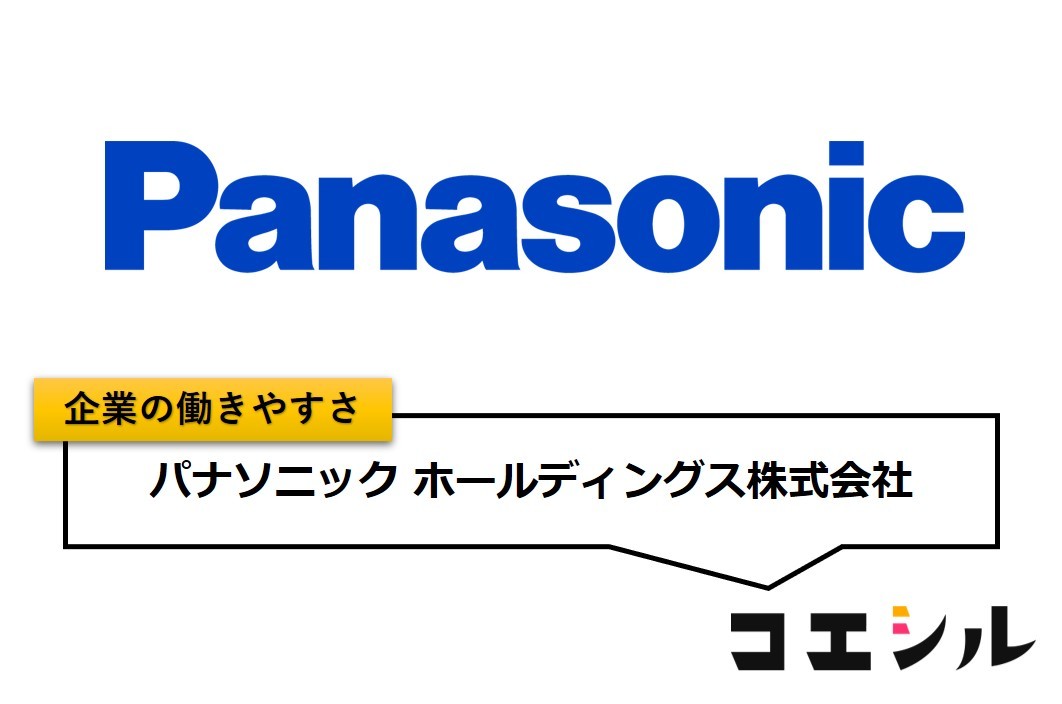 Panasonic

企業の働きやすさ

パナソニック ホールディングス株式会社

コエシル